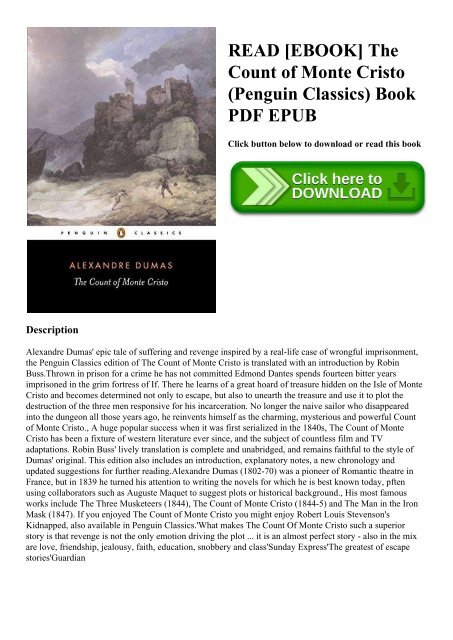 PENGUIN CLASSICS

ALEXANDRE DUMAS

The Count of Monte Cristo

READ [EBOOK] The Count of Monte Cristo (Penguin Classics) Book PDF EPUB

Click button below to download or read this book

Click here to DOWNLOAD

Description

Alexandre Dumas' epic tale of suffering and revenge inspired by a real-life case of wrongful imprisonment, the Penguin Classics edition of The Count of Monte Cristo is translated with an introduction by Robin Buss.Thrown in prison for a crime he has not committed Edmond Dantes spends fourteen bitter years imprisoned in the grim fortress of If. There he learns of a great hoard of treasure hidden on the Isle of Monte Cristo and becomes determined not only to escape, but also to unearth the treasure and use it to plot the destruction of the three men responsive for his incarceration. No longer the naive sailor who disappeared into the dungeon all those years ago, he reinvents himself as the charming, mysterious and powerful Count of Monte Cristo., A huge popular success when it was first serialized in the 1840s, The Count of Monte Cristo has been a fixture of western literature ever since, and the subject of countless film and TV adaptations. Robin Buss' lively translation is complete and unabridged, and remains faithful to the style of Dumas' original. This edition also includes an introduction, explanatory notes, a new chronology and updated suggestions for further reading.Alexandre Dumas (1802-70) was a pioneer of Romantic theatre in France, but in 1839 he turned his attention to writing the novels for which he is best known today, pften using collaborators such as Auguste Maquet to suggest plots or historical background., His most famous works include The Three Musketeers (1844), The Count of Monte Cristo (1844-5) and The Man in the Iron Mask (1847). If you enjoyed The Count of Monte Cristo you might enjoy Robert Louis Stevenson's Kidnapped, also available in Penguin Classics.'What makes The Count Of Monte Cristo such a superior story is that revenge is not the only emotion driving the plot ... it is an almost perfect story - also in the mix are love, friendship, jealousy, faith, education, snobbery and class'Sunday Express'The greatest of escape stories'Guardian